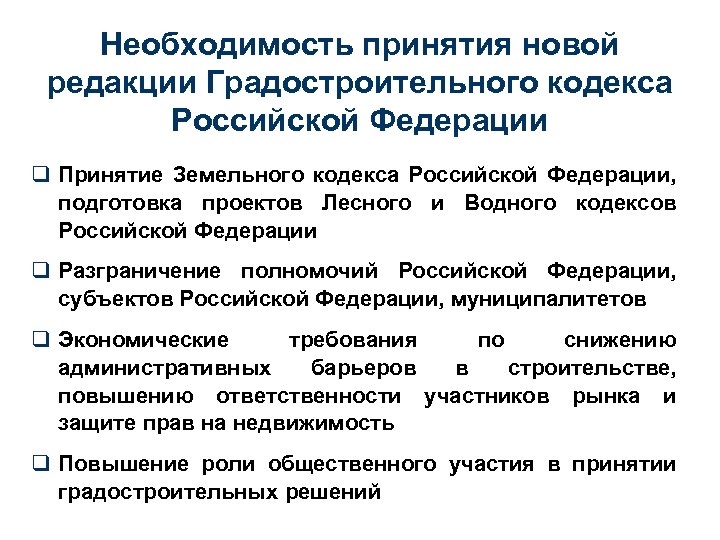 Необходимость принятия новой редакции Градостроительного кодекса Российской Федерации

❑ Принятие Земельного кодекса Российской Федерации, подготовка проектов Лесного и Водного кодексов Российской Федерации

❑ Разграничение полномочий Российской Федерации, субъектов Российской Федерации, муниципалитетов

❑ Экономические требования по снижению административных барьеров в строительстве, повышению ответственности участников рынка и защите прав на недвижимость

❑ Повышение роли общественного участия в принятии градостроительных решений